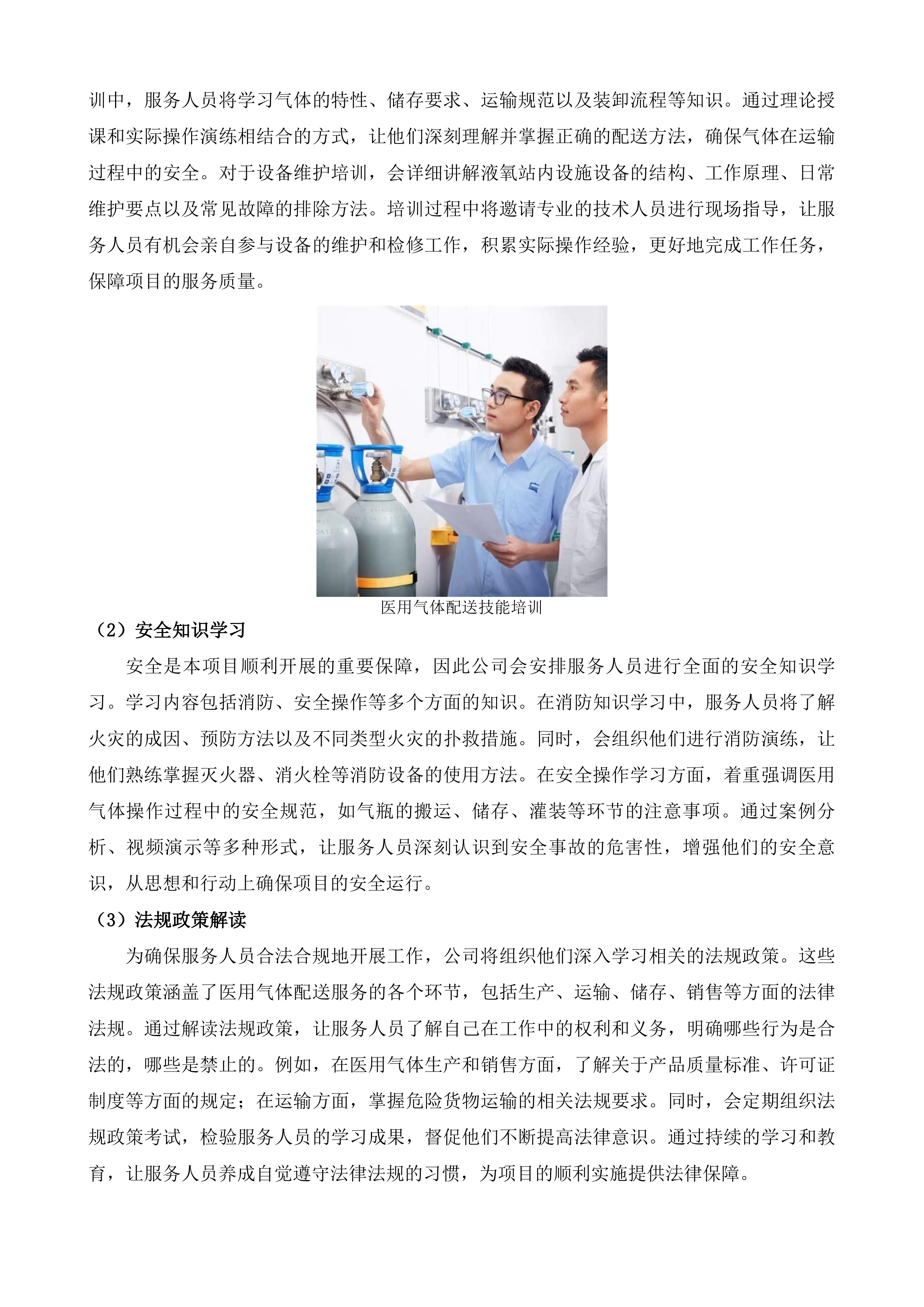 训中，服务人员将学习气体的特性、储存要求、运输规范以及装卸流程等知识。通过理论授课和实际操作演练相结合的方式，让他们深刻理解并掌握正确的配送方法，确保气体在运输过程中的安全。对于设备维护培训，会详细讲解液氧站内设施设备的结构、工作原理、日常维护要点以及常见故障的排除方法。培训过程中将邀请专业的技术人员进行现场指导，让服务人员有机会亲自参与设备的维护和检修工作，积累实际操作经验，更好地完成工作任务，保障项目的服务质量。

医用气体配送技能培训

（2）安全知识学习

安全是本项目顺利开展的重要保障，因此公司会安排服务人员进行全面的安全知识学习。学习内容包括消防、安全操作等多个方面的知识。在消防知识学习中，服务人员将了解火灾的成因、预防方法以及不同类型火灾的扑救措施。同时，会组织他们进行消防演练，让他们熟练掌握灭火器、消火栓等消防设备的使用方法。在安全操作学习方面，着重强调医用气体操作过程中的安全规范，如气瓶的搬运、储存、灌装等环节的注意事项。通过案例分析、视频演示等多种形式，让服务人员深刻认识到安全事故的危害性，增强他们的安全意识，从思想和行动上确保项目的安全运行。

（3）法规政策解读

为确保服务人员合法合规地开展工作，公司将组织他们深入学习相关的法规政策。这些法规政策涵盖了医用气体配送服务的各个环节，包括生产、运输、储存、销售等方面的法律法规。通过解读法规政策，让服务人员了解自己在工作中的权利和义务，明确哪些行为是合法的，哪些是禁止的。例如，在医用气体生产和销售方面，了解关于产品质量标准、许可证制度等方面的规定；在运输方面，掌握危险货物运输的相关法规要求。同时，会定期组织法规政策考试，检验服务人员的学习成果，督促他们不断提高法律意识。通过持续的学习和教育，让服务人员养成自觉遵守法律法规的习惯，为项目的顺利实施提供法律保障。